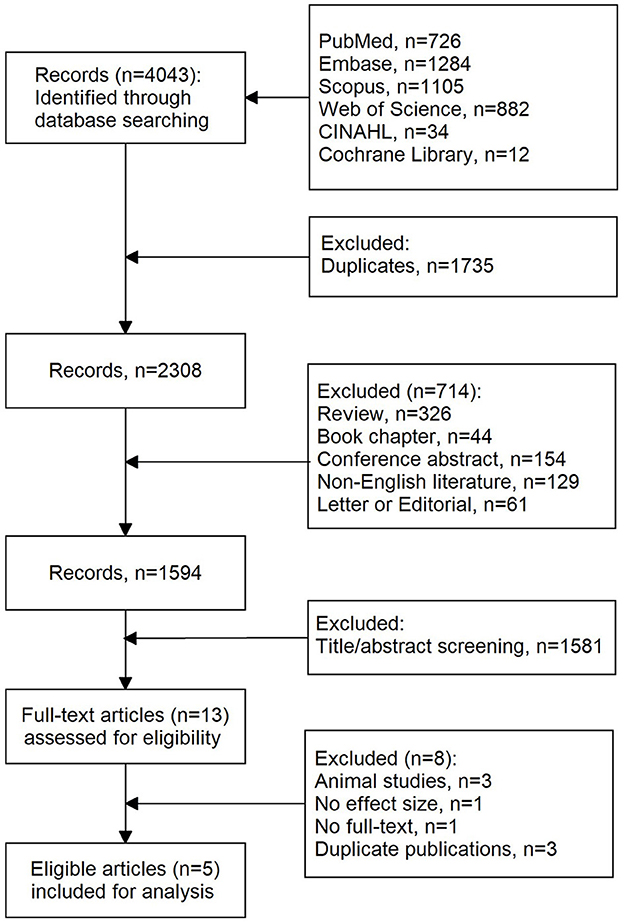 Records (n=4043): Identified through database searching

PubMed, n=726
Embase, n=1284
Scopus, n=1105
Web of Science, n=882
CINAHL, n=34
Cochrane Library, n=12

Excluded:
Duplicates, n=1735

Records, n=2308

Excluded (n=714):
Review, n=326
Book chapter, n=44
Conference abstract, n=154
Non-English literature, n=129
Letter or Editorial, n=61

Records, n=1594

Excluded:
Title/abstract screening, n=1581

Full-text articles (n=13) assessed for eligibility

Excluded (n=8):
Animal studies, n=3
No effect size, n=1
No full-text, n=1
Duplicate publications, n=3

Eligible articles (n=5) included for analysis